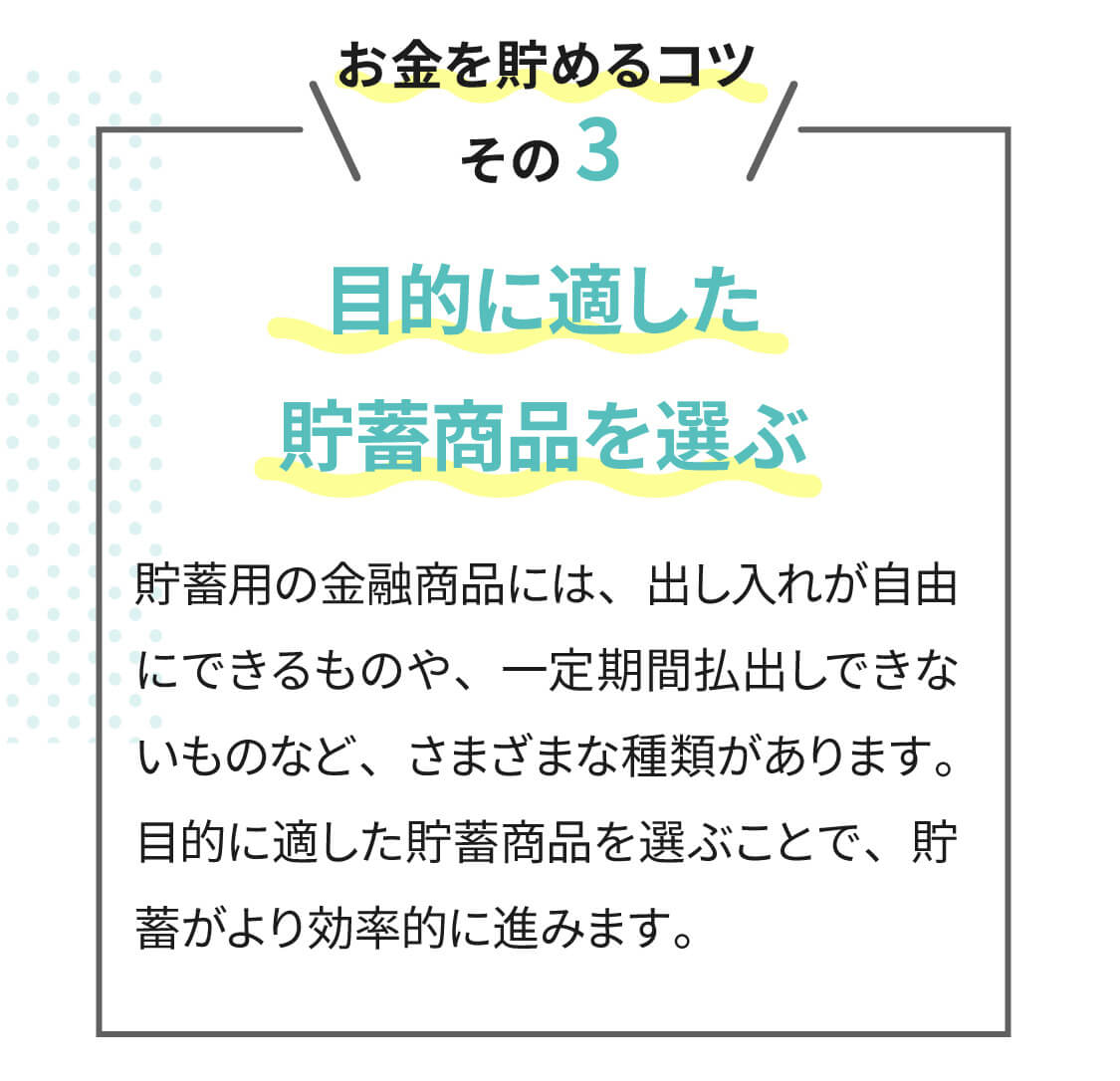 お金を貯めるコツ
その 3

目的に適した
貯蓄商品を選ぶ

貯蓄用の金融商品には、出し入れが自由にできるものや、一定期間払出しできないものなど、さまざまな種類があります。目的に適した貯蓄商品を選ぶことで、貯蓄がより効率的に進みます。